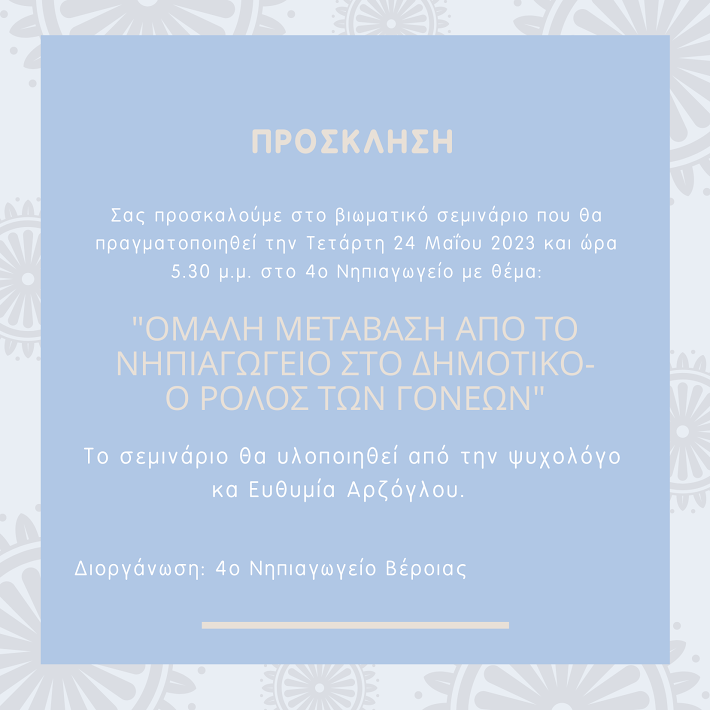 ΠΡΟΣΚΛΗΣΗ

Σας προσκαλούμε στο βιωματικό σεμινάριο που θα πραγματοποιηθεί την Τετάρτη 24 Μαΐου 2023 και ώρα 5.30 μ.μ. στο 4ο Νηπιαγωγείο με θέμα:

"ΟΜΑΛΗ ΜΕΤΑΒΑΣΗ ΑΠΟ ΤΟ ΝΗΠΙΑΓΩΓΕΙΟ ΣΤΟ ΔΗΜΟΤΙΚΟ- Ο ΡΟΛΟΣ ΤΩΝ ΓΟΝΕΩΝ"

Το σεμινάριο θα υλοποιηθεί από την ψυχολόγο κα Ευθυμία Αρζόγλου.

Διοργάνωση: 4ο Νηπιαγωγείο Βέροιας